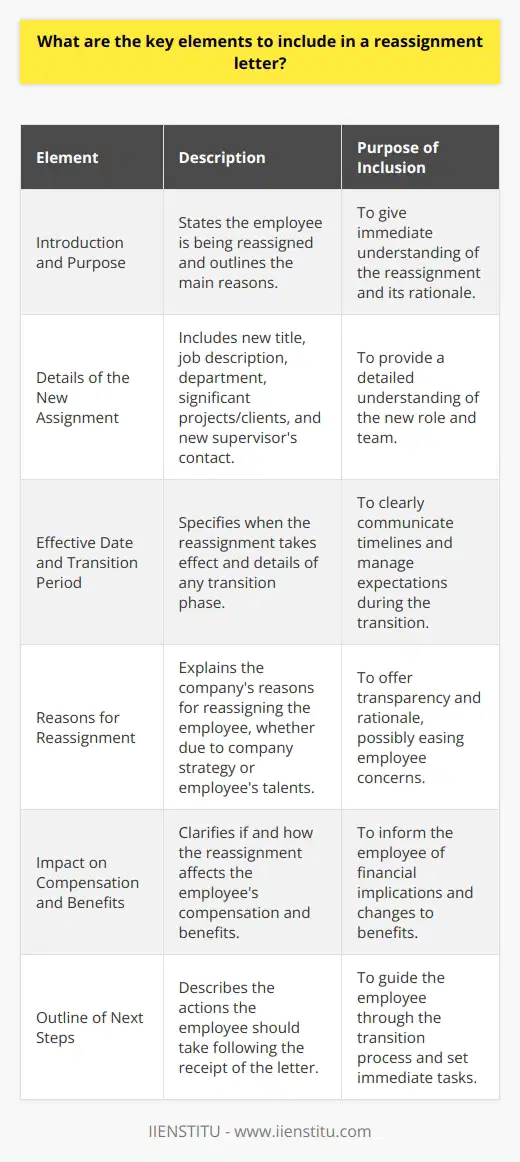 What are the key elements to include in a reassignment letter?

| Element | Description | Purpose of Inclusion |
|---|---|---|
| Introduction and Purpose | States the employee is being reassigned and outlines the main reasons. | To give immediate understanding of the reassignment and its rationale. |
| Details of the New Assignment | Includes new title, job description, department, significant projects/clients, and new supervisor's contact. | To provide a detailed understanding of the new role and team. |
| Effective Date and Transition Period | Specifies when the reassignment takes effect and details of any transition phase. | To clearly communicate timelines and manage expectations during the transition. |
| Reasons for Reassignment | Explains the company's reasons for reassigning the employee, whether due to company strategy or employee's talents. | To offer transparency and rationale, possibly easing employee concerns. |
| Impact on Compensation and Benefits | Clarifies if and how the reassignment affects the employee's compensation and benefits. | To inform the employee of financial implications and changes to benefits. |
| Outline of Next Steps | Describes the actions the employee should take following the receipt of the letter. | To guide the employee through the transition process and set immediate tasks. |

IIENSTITU - www.iienstitu.com